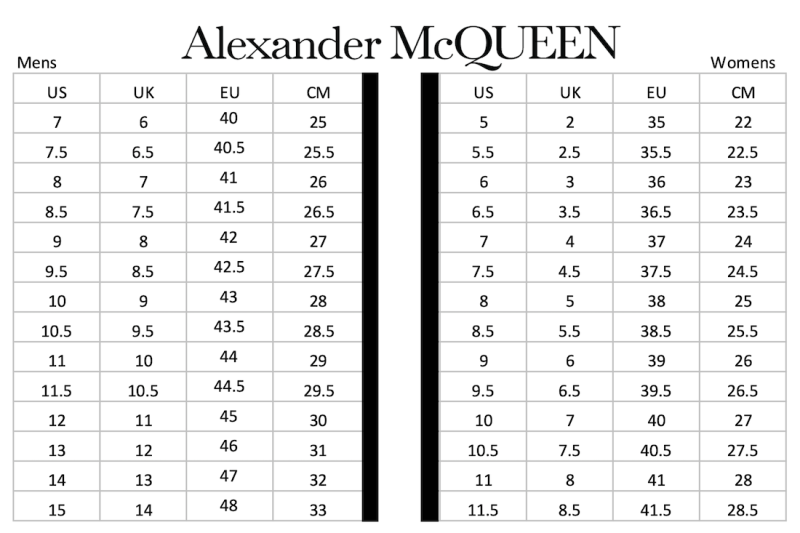 Alexander McQUEEN

Mens

| US | UK | EU | CM |
|---|---|---|---|
| 7 | 6 | 40 | 25 |
| 7.5 | 6.5 | 40.5 | 25.5 |
| 8 | 7 | 41 | 26 |
| 8.5 | 7.5 | 41.5 | 26.5 |
| 9 | 8 | 42 | 27 |
| 9.5 | 8.5 | 42.5 | 27.5 |
| 10 | 9 | 43 | 28 |
| 10.5 | 9.5 | 43.5 | 28.5 |
| 11 | 10 | 44 | 29 |
| 11.5 | 10.5 | 44.5 | 29.5 |
| 12 | 11 | 45 | 30 |
| 13 | 12 | 46 | 31 |
| 14 | 13 | 47 | 32 |
| 15 | 14 | 48 | 33 |

Womens

| US | UK | EU | CM |
|---|---|---|---|
| 5 | 2 | 35 | 22 |
| 5.5 | 2.5 | 35.5 | 22.5 |
| 6 | 3 | 36 | 23 |
| 6.5 | 3.5 | 36.5 | 23.5 |
| 7 | 4 | 37 | 24 |
| 7.5 | 4.5 | 37.5 | 24.5 |
| 8 | 5 | 38 | 25 |
| 8.5 | 5.5 | 38.5 | 25.5 |
| 9 | 6 | 39 | 26 |
| 9.5 | 6.5 | 39.5 | 26.5 |
| 10 | 7 | 40 | 27 |
| 10.5 | 7.5 | 40.5 | 27.5 |
| 11 | 8 | 41 | 28 |
| 11.5 | 8.5 | 41.5 | 28.5 |